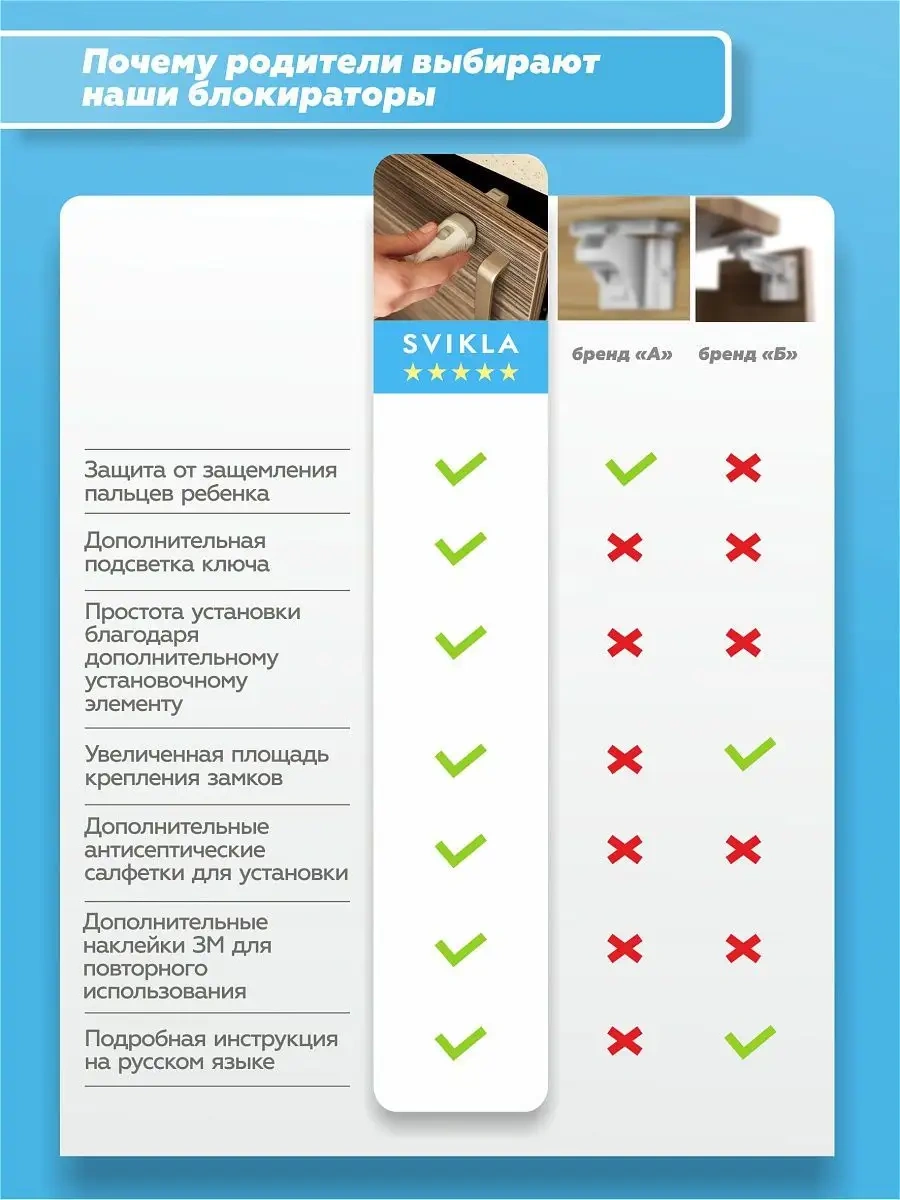 Почему родители выбирают наши блокираторы

| | SVIKLA ★★★★★ | бренд «А» | бренд «Б» |
|---|---|---|---|
| Защита от защемления пальцев ребенка | ✓ | ✓ | ✗ |
| Дополнительная подсветка ключа | ✓ | ✗ | ✗ |
| Простота установки благодаря дополнительному установочному элементу | ✓ | ✗ | ✗ |
| Увеличенная площадь крепления замков | ✓ | ✗ | ✓ |
| Дополнительные антисептические салфетки для установки | ✓ | ✗ | ✗ |
| Дополнительные наклейки 3М для повторного использования | ✓ | ✗ | ✗ |
| Подробная инструкция на русском языке | ✓ | ✗ | ✓ |